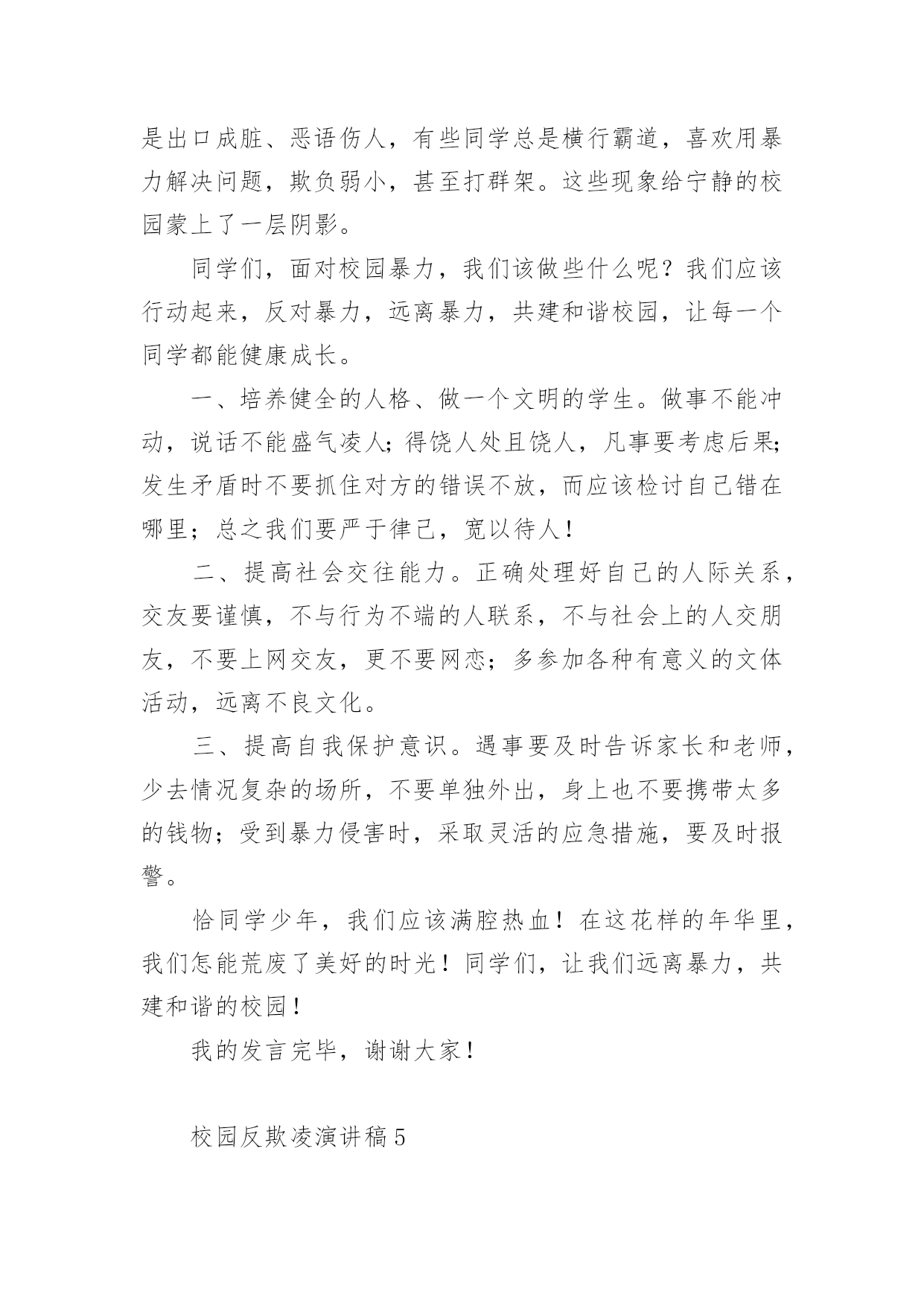 是出口成脏、恶语伤人，有些同学总是横行霸道，喜欢用暴力解决问题，欺负弱小，甚至打群架。这些现象给宁静的校园蒙上了一层阴影。

同学们，面对校园暴力，我们该做些什么呢？我们应该行动起来，反对暴力，远离暴力，共建和谐校园，让每一个同学都能健康成长。

一、培养健全的人格、做一个文明的学生。做事不能冲动，说话不能盛气凌人;得饶人处且饶人，凡事要考虑后果;发生矛盾时不要抓住对方的错误不放，而应该检讨自己错在哪里；总之我们要严于律己，宽以待人！

二、提高社会交往能力。正确处理好自己的人际关系，交友要谨慎，不与行为不端的人联系，不与社会上的人交朋友，不要上网交友，更不要网恋；多参加各种有意义的文体活动，远离不良文化。

三、提高自我保护意识。遇事要及时告诉家长和老师，少去情况复杂的场所，不要单独外出，身上也不要携带太多的钱物；受到暴力侵害时，采取灵活的应急措施，要及时报警。

恰同学少年，我们应该满腔热血！在这花样的年华里，我们怎能荒废了美好的时光！同学们，让我们远离暴力，共建和谐的校园！

我的发言完毕，谢谢大家！

校园反欺凌演讲稿5